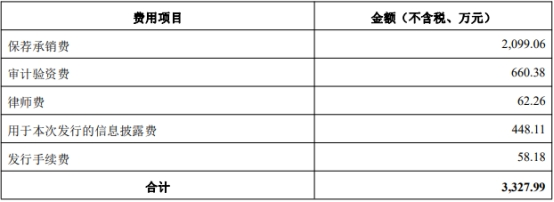 | 费用项目 | 金额（不含税、万元） |
|---|---|
| 保荐承销费 | 2,099.06 |
| 审计验资费 | 660.38 |
| 律师费 | 62.26 |
| 用于本次发行的信息披露费 | 448.11 |
| 发行手续费 | 58.18 |
| 合计 | 3,327.99 |